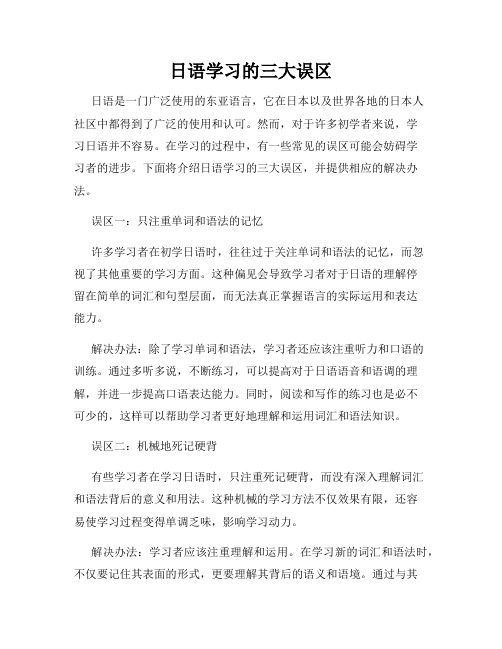 日语学习的三大误区

日语是一门广泛使用的东亚语言，它在日本以及世界各地的日本人社区中都得到了广泛的使用和认可。然而，对于许多初学者来说，学习日语并不容易。在学习的过程中，有一些常见的误区可能会妨碍学习者的进步。下面将介绍日语学习的三大误区，并提供相应的解决办法。

误区一：只注重单词和语法的记忆

许多学习者在初学日语时，往往过于关注单词和语法的记忆，而忽视了其他重要的学习方面。这种偏见会导致学习者对于日语的理解停留在简单的词汇和句型层面，而无法真正掌握语言的实际运用和表达能力。

解决办法：除了学习单词和语法，学习者还应该注重听力和口语的训练。通过多听多说，不断练习，可以提高对于日语语音和语调的理解，并进一步提高口语表达能力。同时，阅读和写作的练习也是必不可少的，这样可以帮助学习者更好地理解和运用词汇和语法知识。

误区二：机械地死记硬背

有些学习者在学习日语时，只注重死记硬背，而没有深入理解词汇和语法背后的意义和用法。这种机械的学习方法不仅效果有限，还容易使学习过程变得单调乏味，影响学习动力。

解决办法：学习者应该注重理解和运用。在学习新的词汇和语法时，不仅要记住其表面的形式，更要理解其背后的语义和语境。通过与其